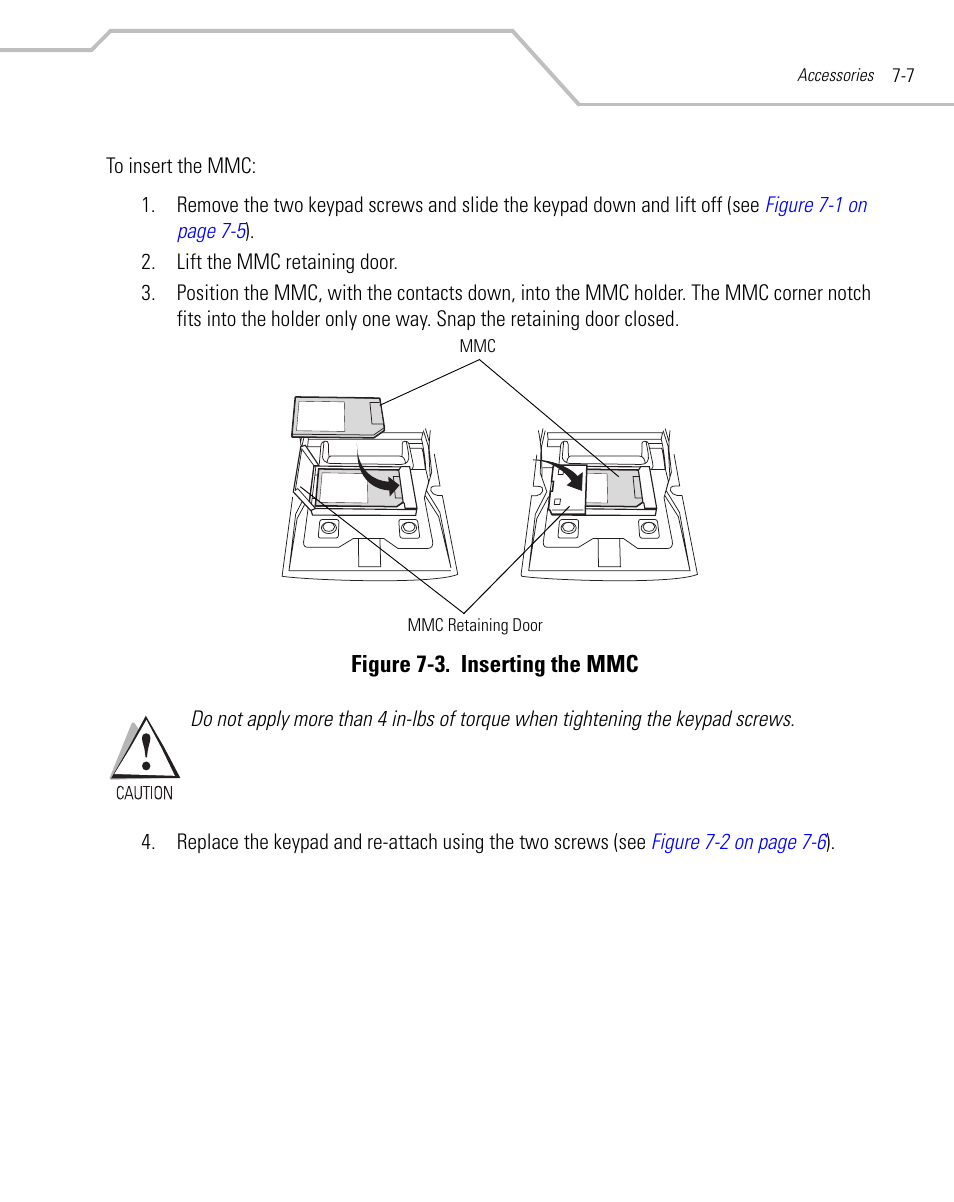 Accessories 7-7

To insert the MMC:

1. Remove the two keypad screws and slide the keypad down and lift off (see Figure 7-1 on page 7-5).

2. Lift the MMC retaining door.

3. Position the MMC, with the contacts down, into the MMC holder. The MMC corner notch fits into the holder only one way. Snap the retaining door closed.

MMC

MMC Retaining Door

Figure 7-3. Inserting the MMC

Do not apply more than 4 in-lbs of torque when tightening the keypad screws.

CAUTION

4. Replace the keypad and re-attach using the two screws (see Figure 7-2 on page 7-6).